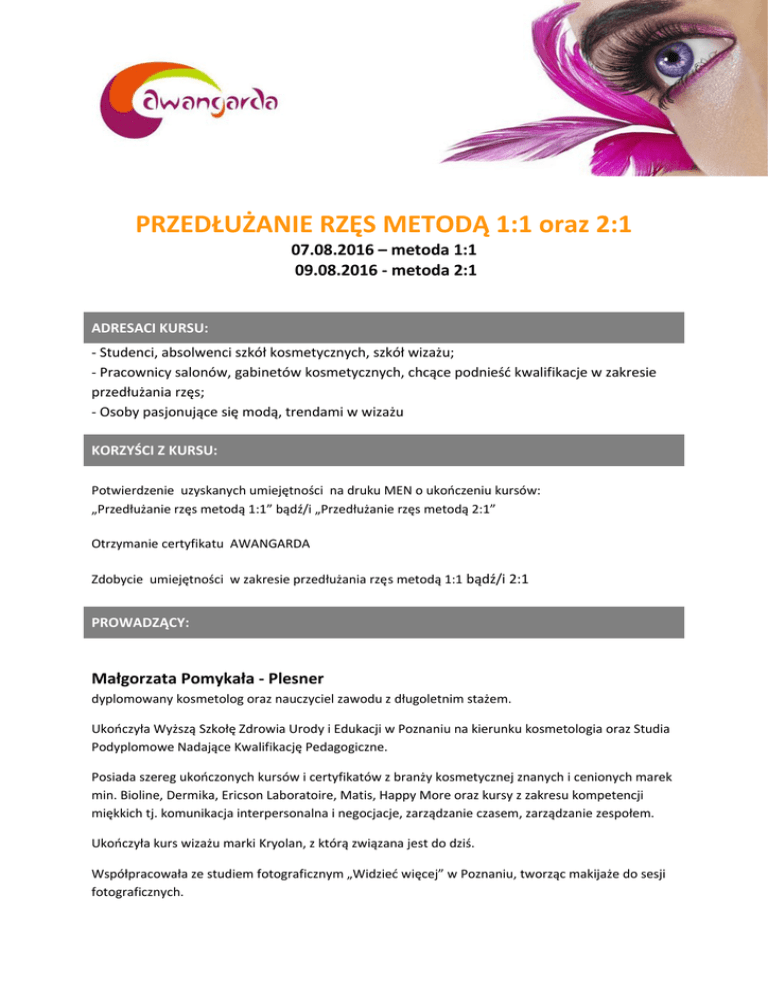 awangarda

PRZEDŁUŻANIE RZĘS METODĄ 1:1 oraz 2:1
07.08.2016 – metoda 1:1
09.08.2016 - metoda 2:1

ADRESACI KURSU:

- Studenci, absolwenci szkół kosmetycznych, szkół wizażu;
- Pracownicy salonów, gabinetów kosmetycznych, chcące podnieść kwalifikacje w zakresie przedłużania rzęs;
- Osoby pasjonujące się modą, trendami w wizażu

KORZYŚCI Z KURSU:

Potwierdzenie uzyskanych umiejętności na druku MEN o ukończeniu kursów: „Przedłużanie rzęs metodą 1:1” bądź/i „Przedłużanie rzęs metodą 2:1”

Otrzymanie certyfikatu AWANGARDA

Zdobycie umiejętności w zakresie przedłużania rzęs metodą 1:1 bądź/i 2:1

PROWADZĄCY:

Małgorzata Pomykała - Plesner
dyplomowany kosmetolog oraz nauczyciel zawodu z długoletnim stażem.

Ukończyła Wyższą Szkołę Zdrowia Urody i Edukacji w Poznaniu na kierunku kosmetologia oraz Studia Podyplomowe Nadające Kwalifikację Pedagogiczne.

Posiada szereg ukończonych kursów i certyfikatów z branży kosmetycznej znanych i cenionych marek min. Bioline, Dermika, Ericson Laboratoire, Matis, Happy More oraz kursy z zakresu kompetencji miękkich tj. komunikacja interpersonalna i negocjacje, zarządzanie czasem, zarządzanie zespołem.

Ukończyła kurs wizażu marki Kryolan, z którą związana jest do dziś.

Współpracowała ze studiem fotograficznym „Widzieć więcej” w Poznaniu, tworząc makijaże do sesji fotograficznych.